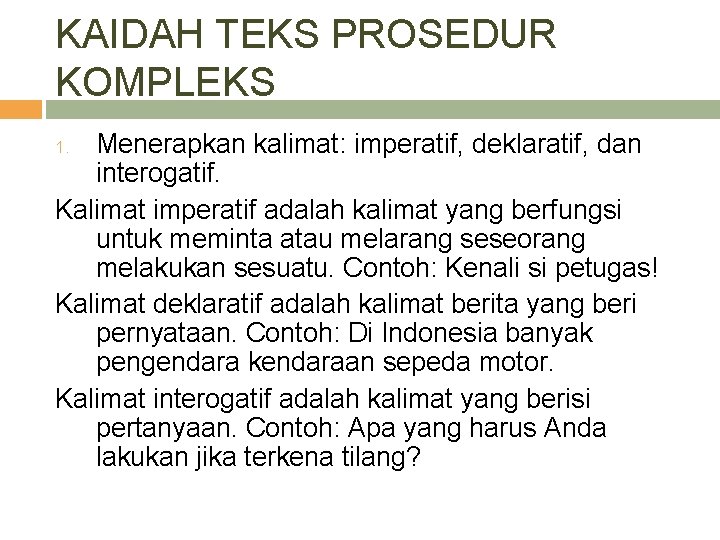 KAIDAH TEKS PROSEDUR KOMPLEKS

1. Menerapkan kalimat: imperatif, deklaratif, dan interogatif.

Kalimat imperatif adalah kalimat yang berfungsi untuk meminta atau melarang seseorang melakukan sesuatu. Contoh: Kenali si petugas!

Kalimat deklaratif adalah kalimat berita yang beri pernyataan. Contoh: Di Indonesia banyak pengendara kendaraan sepeda motor.

Kalimat interogatif adalah kalimat yang berisi pertanyaan. Contoh: Apa yang harus Anda lakukan jika terkena tilang?